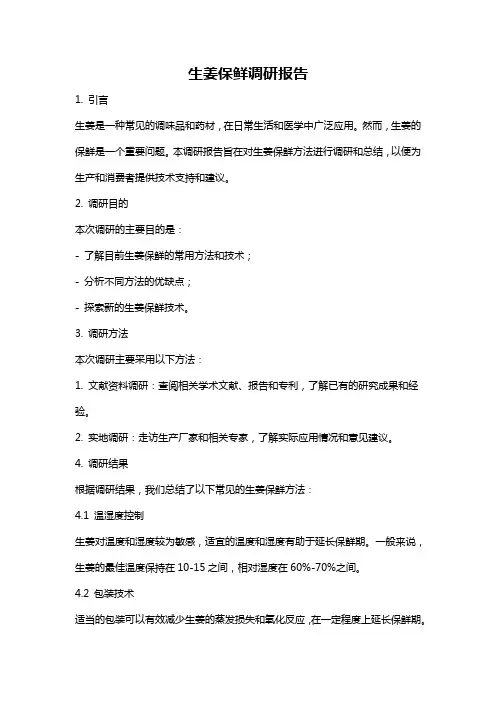 生姜保鲜调研报告

1. 引言

生姜是一种常见的调味品和药材，在日常生活和医学中广泛应用。然而，生姜的保鲜是一个重要问题。本调研报告旨在对生姜保鲜方法进行调研和总结，以便为生产和消费者提供技术支持和建议。

2. 调研目的

本次调研的主要目的是：

- 了解目前生姜保鲜的常用方法和技术；

- 分析不同方法的优缺点；

- 探索新的生姜保鲜技术。

3. 调研方法

本次调研主要采用以下方法：

1. 文献资料调研：查阅相关学术文献、报告和专利，了解已有的研究成果和经验。

2. 实地调研：走访生产厂家和相关专家，了解实际应用情况和意见建议。

4. 调研结果

根据调研结果，我们总结了以下常见的生姜保鲜方法：

4.1 温湿度控制

生姜对温度和湿度较为敏感，适宜的温度和湿度有助于延长保鲜期。一般来说，生姜的最佳温度保持在 10-15 之间，相对湿度在 60%-70%之间。

4.2 包装技术

适当的包装可以有效减少生姜的蒸发损失和氧化反应，在一定程度上延长保鲜期。